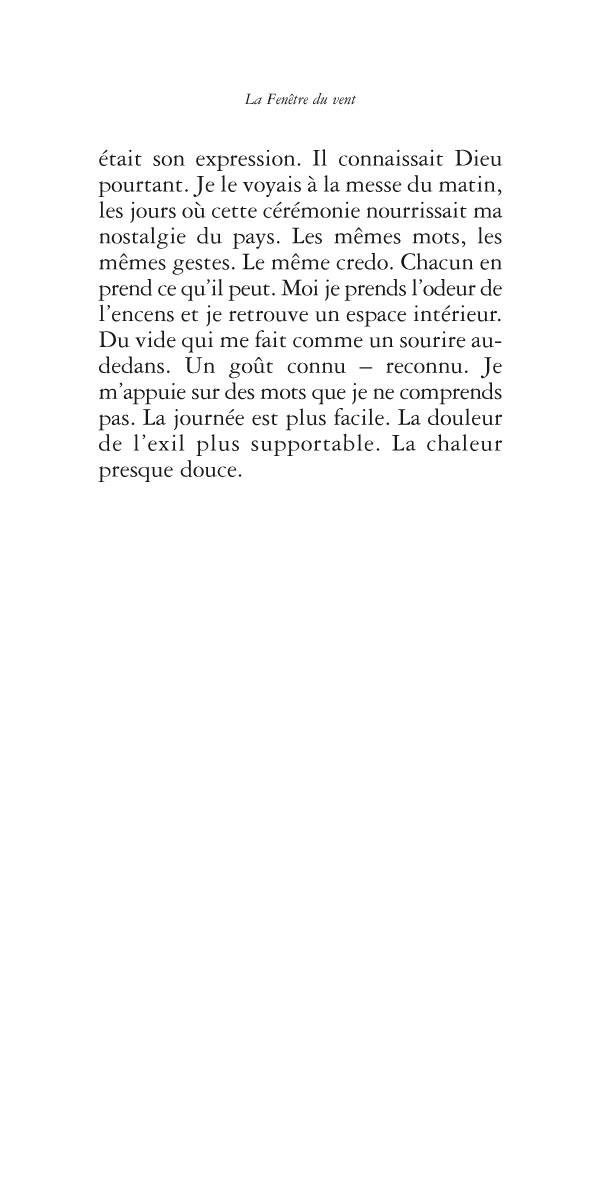 La Fenêtre du vent

était son expression. Il connaissait Dieu pourtant. Je le voyais à la messe du matin, les jours où cette cérémonie nourrissait ma nostalgie du pays. Les mêmes mots, les mêmes gestes. Le même credo. Chacun en prend ce qu'il peut. Moi je prends l'odeur de l'encens et je retrouve un espace intérieur. Du vide qui me fait comme un sourire au-dedans. Un goût connu – reconnu. Je m'appuie sur des mots que je ne comprends pas. La journée est plus facile. La douleur de l'exil plus supportable. La chaleur presque douce.